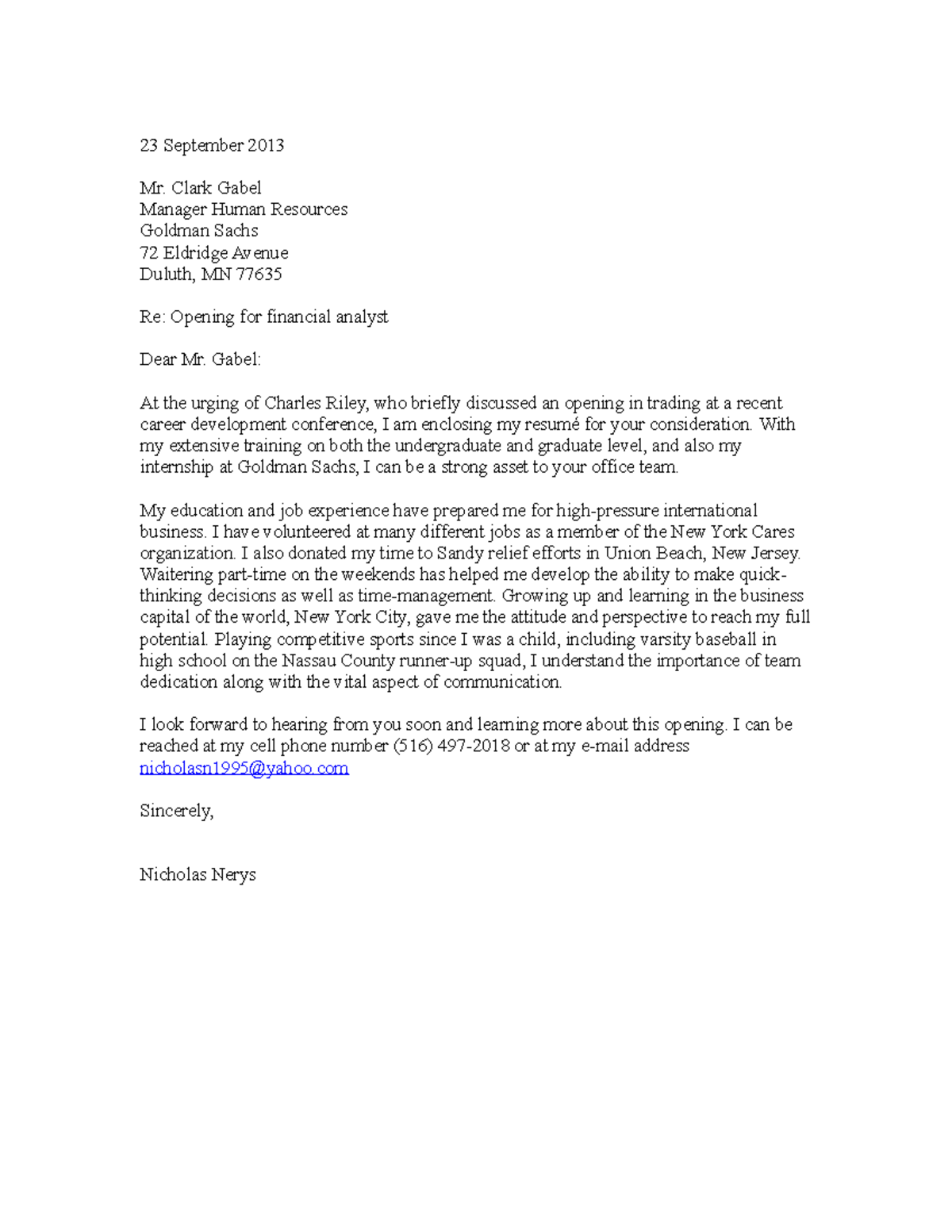 23 September 2013

Mr. Clark Gabel
Manager Human Resources
Goldman Sachs
72 Eldridge Avenue
Duluth, MN 77635

Re: Opening for financial analyst

Dear Mr. Gabel:

At the urging of Charles Riley, who briefly discussed an opening in trading at a recent career development conference, I am enclosing my resumé for your consideration. With my extensive training on both the undergraduate and graduate level, and also my internship at Goldman Sachs, I can be a strong asset to your office team.

My education and job experience have prepared me for high-pressure international business. I have volunteered at many different jobs as a member of the New York Cares organization. I also donated my time to Sandy relief efforts in Union Beach, New Jersey. Waitering part-time on the weekends has helped me develop the ability to make quick-thinking decisions as well as time-management. Growing up and learning in the business capital of the world, New York City, gave me the attitude and perspective to reach my full potential. Playing competitive sports since I was a child, including varsity baseball in high school on the Nassau County runner-up squad, I understand the importance of team dedication along with the vital aspect of communication.

I look forward to hearing from you soon and learning more about this opening. I can be reached at my cell phone number (516) 497-2018 or at my e-mail address nicholasn1995@yahoo.com

Sincerely,

Nicholas Nerys